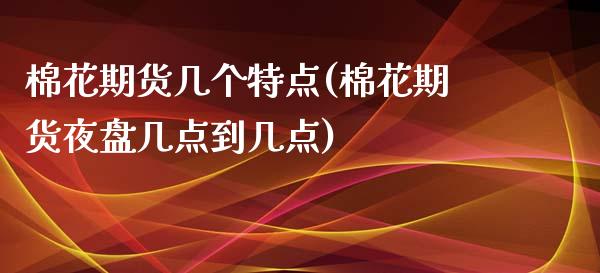 棉花期货几个特点(棉花期货夜盘几点到几点)